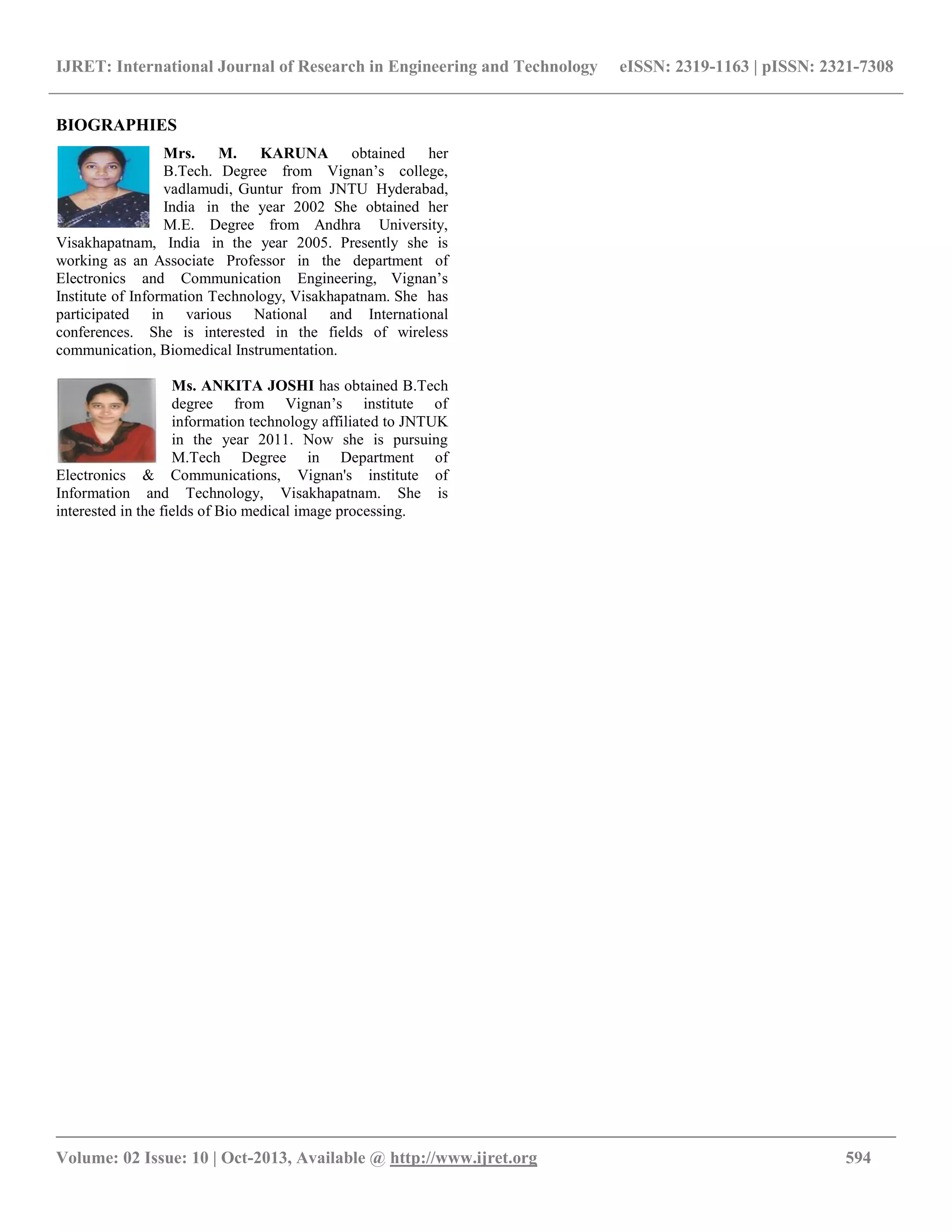 IJRET: International Journal of Research in Engineering and Technology eISSN: 2319-1163 | pISSN: 2321-7308

BIOGRAPHIES

Mrs. M. KARUNA obtained her B.Tech. Degree from Vignan's college, vadlamudi, Guntur from JNTU Hyderabad, India in the year 2002 She obtained her M.E. Degree from Andhra University, Visakhapatnam, India in the year 2005. Presently she is working as an Associate Professor in the department of Electronics and Communication Engineering, Vignan's Institute of Information Technology, Visakhapatnam. She has participated in various National and International conferences. She is interested in the fields of wireless communication, Biomedical Instrumentation.

Ms. ANKITA JOSHI has obtained B.Tech degree from Vignan's institute of information technology affiliated to JNTUK in the year 2011. Now she is pursuing M.Tech Degree in Department of Electronics & Communications, Vignan's institute of Information and Technology, Visakhapatnam. She is interested in the fields of Bio medical image processing.

Volume: 02 Issue: 10 | Oct-2013, Available @ http://www.ijret.org 594